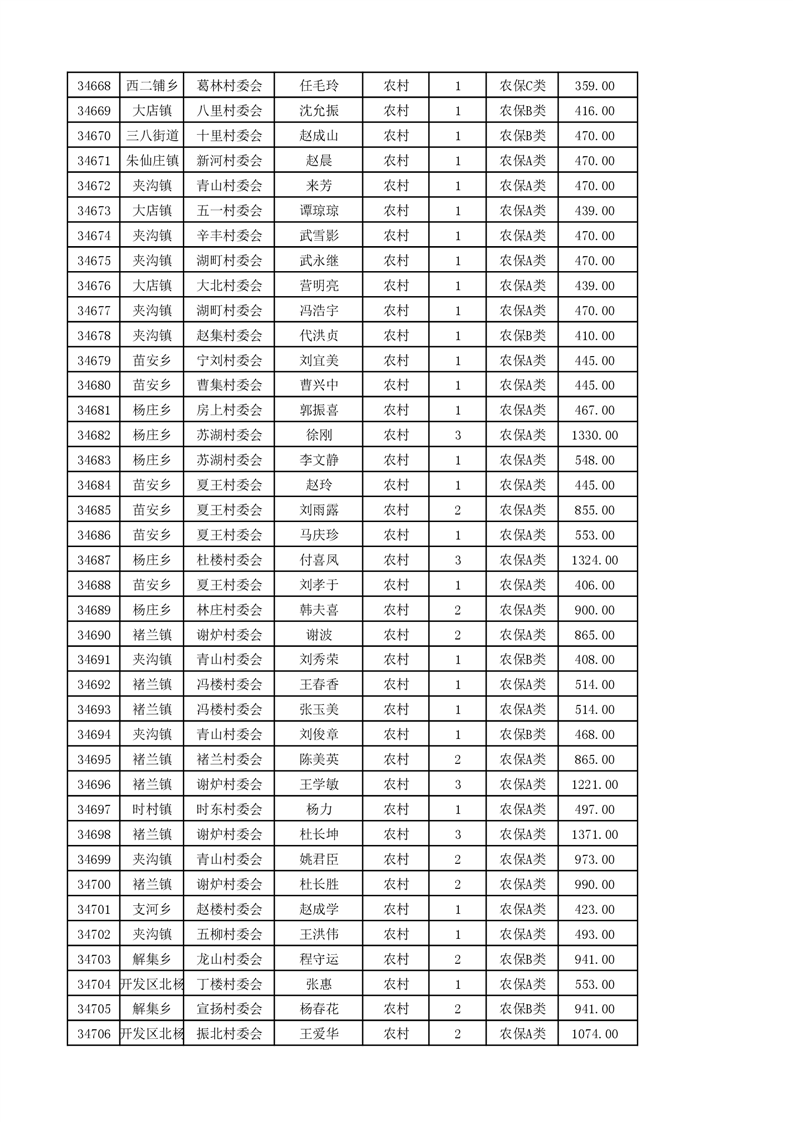 | 34668 | 西二铺乡 | 葛林村委会 | 任毛玲 | 农村 | 1 | 农保C类 | 359.00 |
|---|---|---|---|---|---|---|---|
| 34669 | 大店镇 | 八里村委会 | 沈允振 | 农村 | 1 | 农保B类 | 416.00 |
| 34670 | 三八街道 | 十里村委会 | 赵成山 | 农村 | 1 | 农保B类 | 470.00 |
| 34671 | 朱仙庄镇 | 新河村委会 | 赵晨 | 农村 | 1 | 农保A类 | 470.00 |
| 34672 | 夹沟镇 | 青山村委会 | 来芳 | 农村 | 1 | 农保A类 | 470.00 |
| 34673 | 大店镇 | 五一村委会 | 谭琼琼 | 农村 | 1 | 农保A类 | 439.00 |
| 34674 | 夹沟镇 | 辛丰村委会 | 武雪影 | 农村 | 1 | 农保A类 | 470.00 |
| 34675 | 夹沟镇 | 湖町村委会 | 武永继 | 农村 | 1 | 农保A类 | 470.00 |
| 34676 | 大店镇 | 大北村委会 | 营明亮 | 农村 | 1 | 农保A类 | 439.00 |
| 34677 | 夹沟镇 | 湖町村委会 | 冯浩宇 | 农村 | 1 | 农保A类 | 470.00 |
| 34678 | 夹沟镇 | 赵集村委会 | 代洪贞 | 农村 | 1 | 农保B类 | 410.00 |
| 34679 | 苗安乡 | 宁刘村委会 | 刘宜美 | 农村 | 1 | 农保A类 | 445.00 |
| 34680 | 苗安乡 | 曹集村委会 | 曹兴中 | 农村 | 1 | 农保A类 | 445.00 |
| 34681 | 杨庄乡 | 房上村委会 | 郭振喜 | 农村 | 1 | 农保A类 | 467.00 |
| 34682 | 杨庄乡 | 苏湖村委会 | 徐刚 | 农村 | 3 | 农保A类 | 1330.00 |
| 34683 | 杨庄乡 | 苏湖村委会 | 李文静 | 农村 | 1 | 农保A类 | 548.00 |
| 34684 | 苗安乡 | 夏王村委会 | 赵玲 | 农村 | 1 | 农保A类 | 445.00 |
| 34685 | 苗安乡 | 夏王村委会 | 刘雨露 | 农村 | 2 | 农保A类 | 855.00 |
| 34686 | 苗安乡 | 夏王村委会 | 马庆珍 | 农村 | 1 | 农保A类 | 553.00 |
| 34687 | 杨庄乡 | 杜楼村委会 | 付喜凤 | 农村 | 3 | 农保A类 | 1324.00 |
| 34688 | 苗安乡 | 夏王村委会 | 刘孝于 | 农村 | 1 | 农保A类 | 406.00 |
| 34689 | 杨庄乡 | 林庄村委会 | 韩夫喜 | 农村 | 2 | 农保A类 | 900.00 |
| 34690 | 褚兰镇 | 谢炉村委会 | 谢波 | 农村 | 2 | 农保A类 | 865.00 |
| 34691 | 夹沟镇 | 青山村委会 | 刘秀荣 | 农村 | 1 | 农保B类 | 408.00 |
| 34692 | 褚兰镇 | 冯楼村委会 | 王春香 | 农村 | 1 | 农保A类 | 514.00 |
| 34693 | 褚兰镇 | 冯楼村委会 | 张玉美 | 农村 | 1 | 农保A类 | 514.00 |
| 34694 | 夹沟镇 | 青山村委会 | 刘俊章 | 农村 | 1 | 农保B类 | 468.00 |
| 34695 | 褚兰镇 | 褚兰村委会 | 陈美英 | 农村 | 2 | 农保A类 | 865.00 |
| 34696 | 褚兰镇 | 谢炉村委会 | 王学敏 | 农村 | 3 | 农保A类 | 1221.00 |
| 34697 | 时村镇 | 时东村委会 | 杨力 | 农村 | 1 | 农保A类 | 497.00 |
| 34698 | 褚兰镇 | 谢炉村委会 | 杜长坤 | 农村 | 3 | 农保A类 | 1371.00 |
| 34699 | 夹沟镇 | 青山村委会 | 姚君臣 | 农村 | 2 | 农保A类 | 973.00 |
| 34700 | 褚兰镇 | 谢炉村委会 | 杜长胜 | 农村 | 2 | 农保A类 | 990.00 |
| 34701 | 支河乡 | 赵楼村委会 | 赵成学 | 农村 | 1 | 农保A类 | 423.00 |
| 34702 | 夹沟镇 | 五柳村委会 | 王洪伟 | 农村 | 1 | 农保A类 | 493.00 |
| 34703 | 解集乡 | 龙山村委会 | 程守运 | 农村 | 2 | 农保B类 | 941.00 |
| 34704 | 开发区北杨 | 丁楼村委会 | 张惠 | 农村 | 1 | 农保A类 | 553.00 |
| 34705 | 解集乡 | 宣扬村委会 | 杨春花 | 农村 | 2 | 农保B类 | 941.00 |
| 34706 | 开发区北杨 | 振北村委会 | 王爱华 | 农村 | 2 | 农保A类 | 1074.00 |